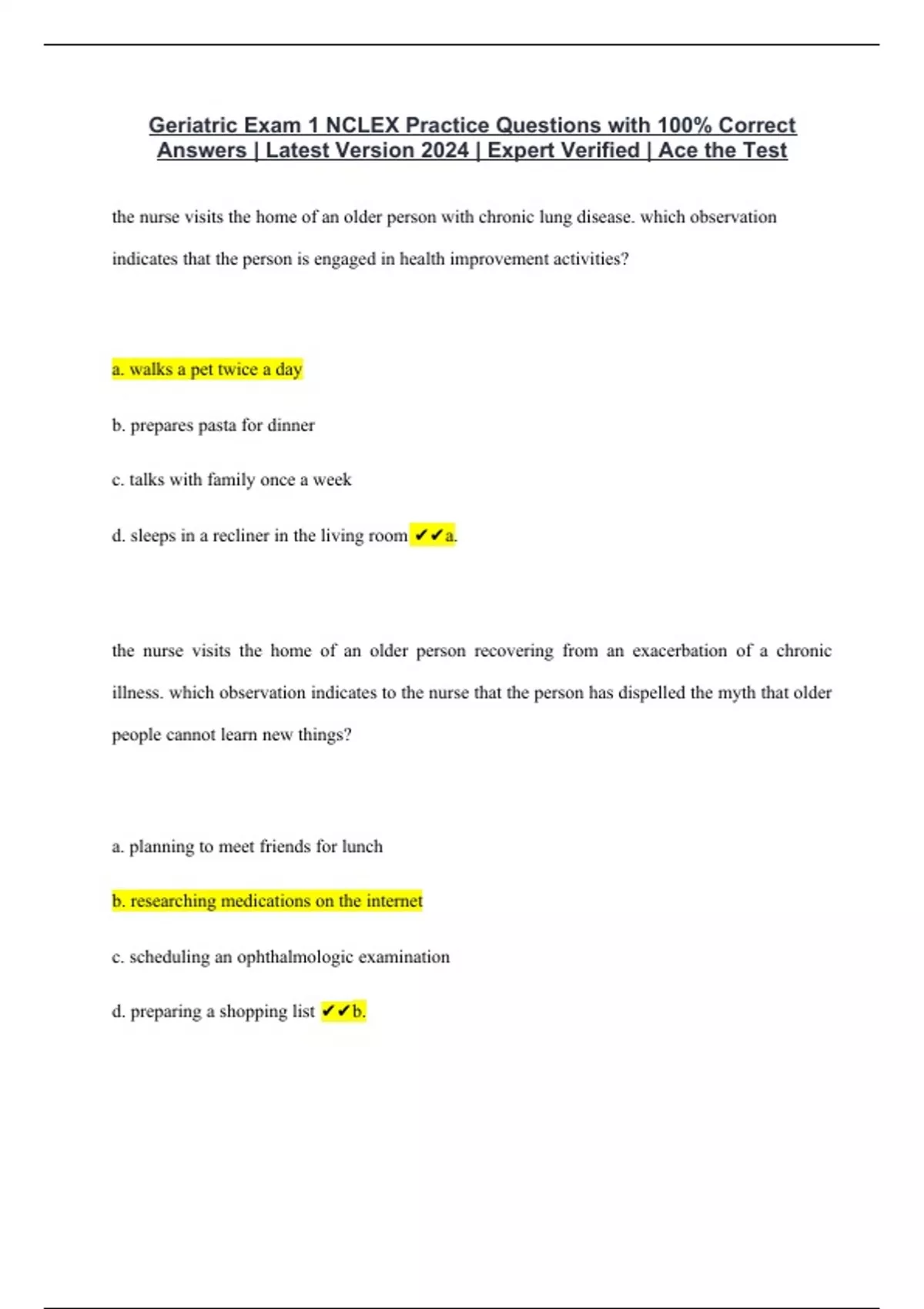 Geriatric Exam 1 NCLEX Practice Questions with 100% Correct Answers | Latest Version 2024 | Expert Verified | Ace the Test

the nurse visits the home of an older person with chronic lung disease. which observation indicates that the person is engaged in health improvement activities?

a. walks a pet twice a day

b. prepares pasta for dinner

c. talks with family once a week

d. sleeps in a recliner in the living room ✔✔a.

the nurse visits the home of an older person recovering from an exacerbation of a chronic illness. which observation indicates to the nurse that the person has dispelled the myth that older people cannot learn new things?

a. planning to meet friends for lunch

b. researching medications on the internet

c. scheduling an ophthalmologic examination

d. preparing a shopping list ✔✔b.